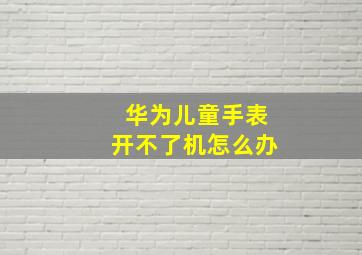 华为儿童手表
开不了机怎么办